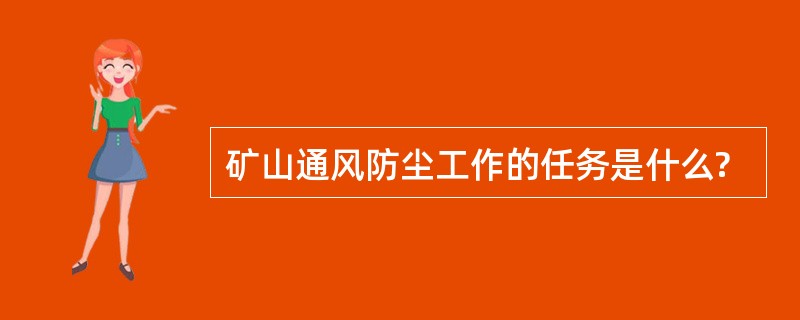 矿山通风防尘工作的任务是什么?